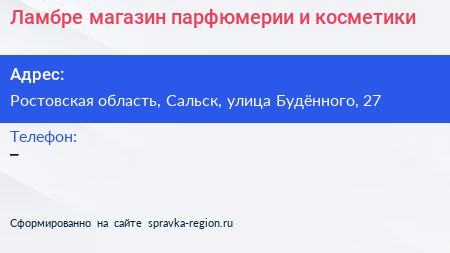 Ламбре магазин парфюмерии и косметики

Адрес:

Ростовская область, Сальск, улица Будённого, 27

Телефон:

–

Сформированно на сайте spravka-region.ru